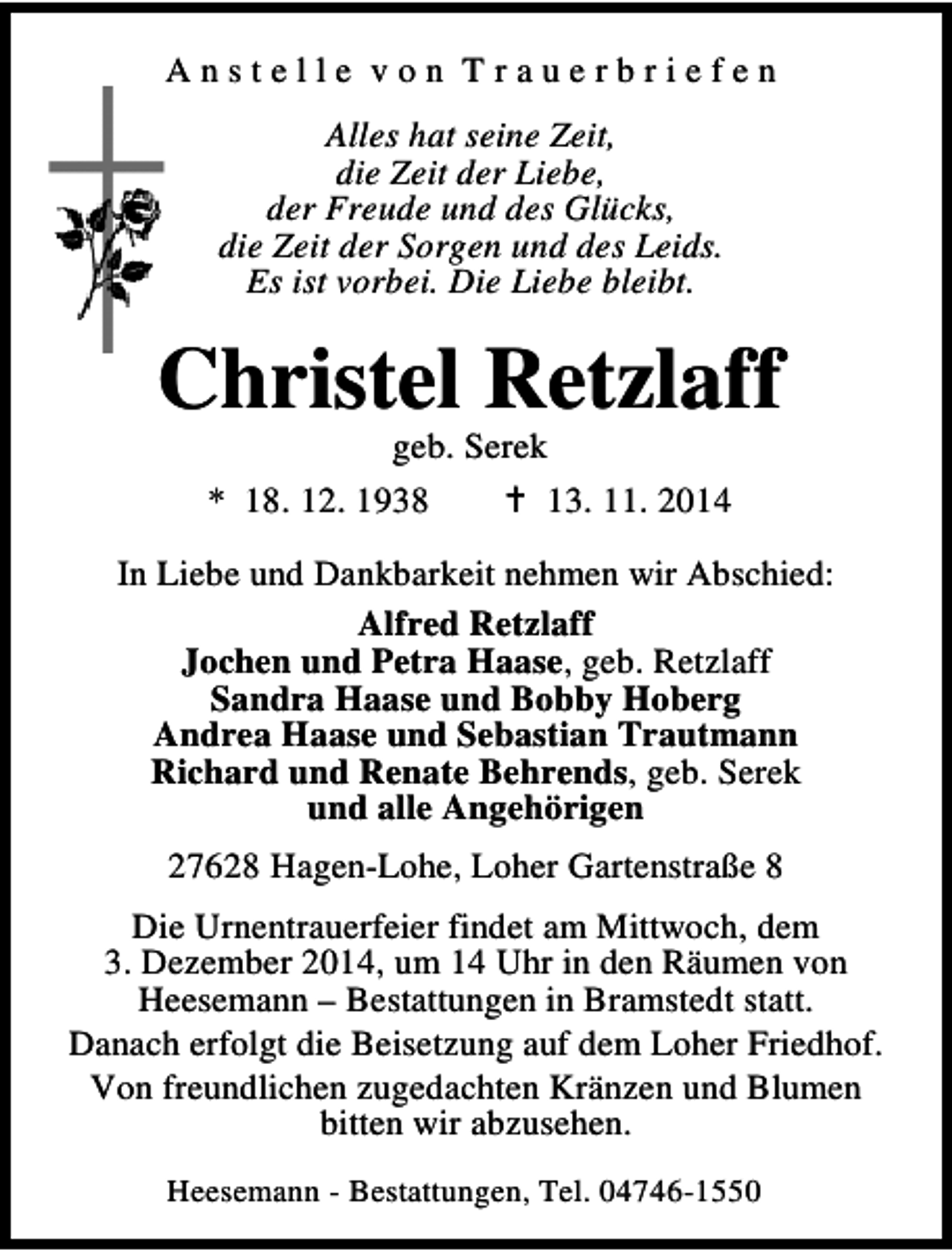 Anstelle von Trauerbriefen

Alles hat seine Zeit,
die Zeit der Liebe,
der Freude und des Glücks,
die Zeit der Sorgen und des Leids.
Es ist vorbei. Die Liebe bleibt.

Christel Retzlaff

geb. Serek

* 18. 12. 1938 † 13. 11. 2014

In Liebe und Dankbarkeit nehmen wir Abschied:

Alfred Retzlaff
Jochen und Petra Haase, geb. Retzlaff
Sandra Haase und Bobby Hoberg
Andrea Haase und Sebastian Trautmann
Richard und Renate Behrends, geb. Serek
und alle Angehörigen

27628 Hagen-Lohe, Loher Gartenstraße 8

Die Urnentrauerfeier findet am Mittwoch, dem 3. Dezember 2014, um 14 Uhr in den Räumen von Heesemann – Bestattungen in Bramstedt statt.

Danach erfolgt die Beisetzung auf dem Loher Friedhof.

Von freundlichen zugedachten Kränzen und Blumen bitten wir abzusehen.

Heesemann - Bestattungen, Tel. 04746-1550